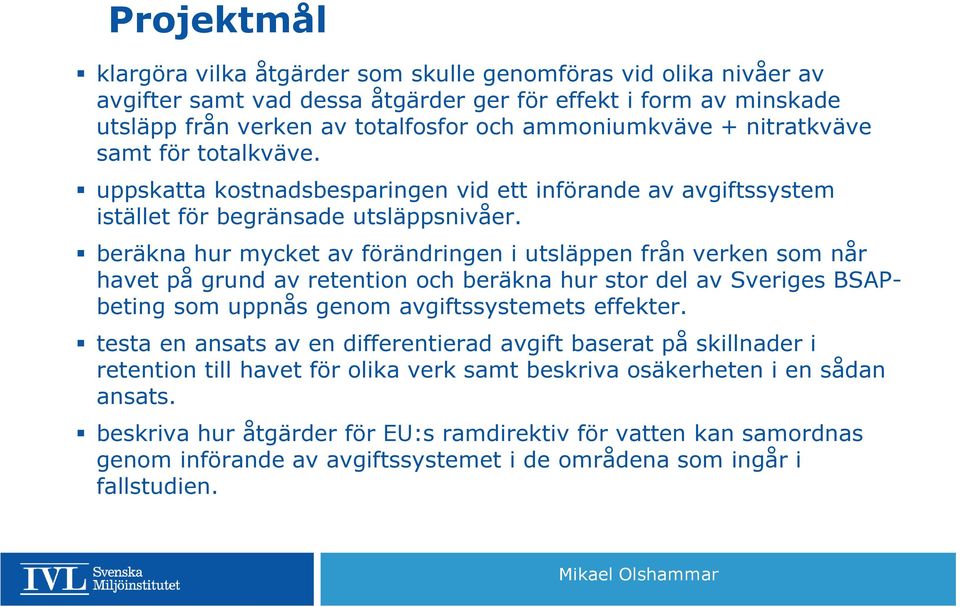 Projektmål

▪ klargöra vilka åtgärder som skulle genomföras vid olika nivåer av avgifter samt vad dessa åtgärder ger för effekt i form av minskade utsläpp från verken av totalfosfor och ammoniumkväve + nitratkväve samt för totalkväve.

▪ uppskatta kostnadsbesparingen vid ett införande av avgiftssystem istället för begränsade utsläppsnivåer.

▪ beräkna hur mycket av förändringen i utsläppen från verken som når havet på grund av retention och beräkna hur stor del av Sveriges BSAP-beting som uppnås genom avgiftssystemets effekter.

▪ testa en ansats av en differentierad avgift baserat på skillnader i retention till havet för olika verk samt beskriva osäkerheten i en sådan ansats.

▪ beskriva hur åtgärder för EU:s ramdirektiv för vatten kan samordnas genom införande av avgiftssystemet i de områdena som ingår i fallstudien.

IVL Svenska Miljöinstitutet

Mikael Olshammar